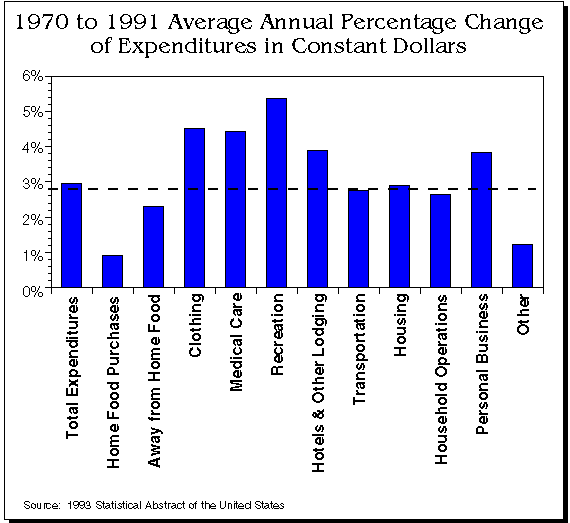 1970 to 1991 Average Annual Percentage Change of Expenditures in Constant Dollars

6%
5%
4%
3%
2%
1%
0%

Total Expenditures
Home Food Purchases
Away from Home Food
Clothing
Medical Care
Recreation
Hotels & Other Lodging
Transportation
Housing
Household Operations
Personal Business
Other

Source: 1993 Statistical Abstract of the United States